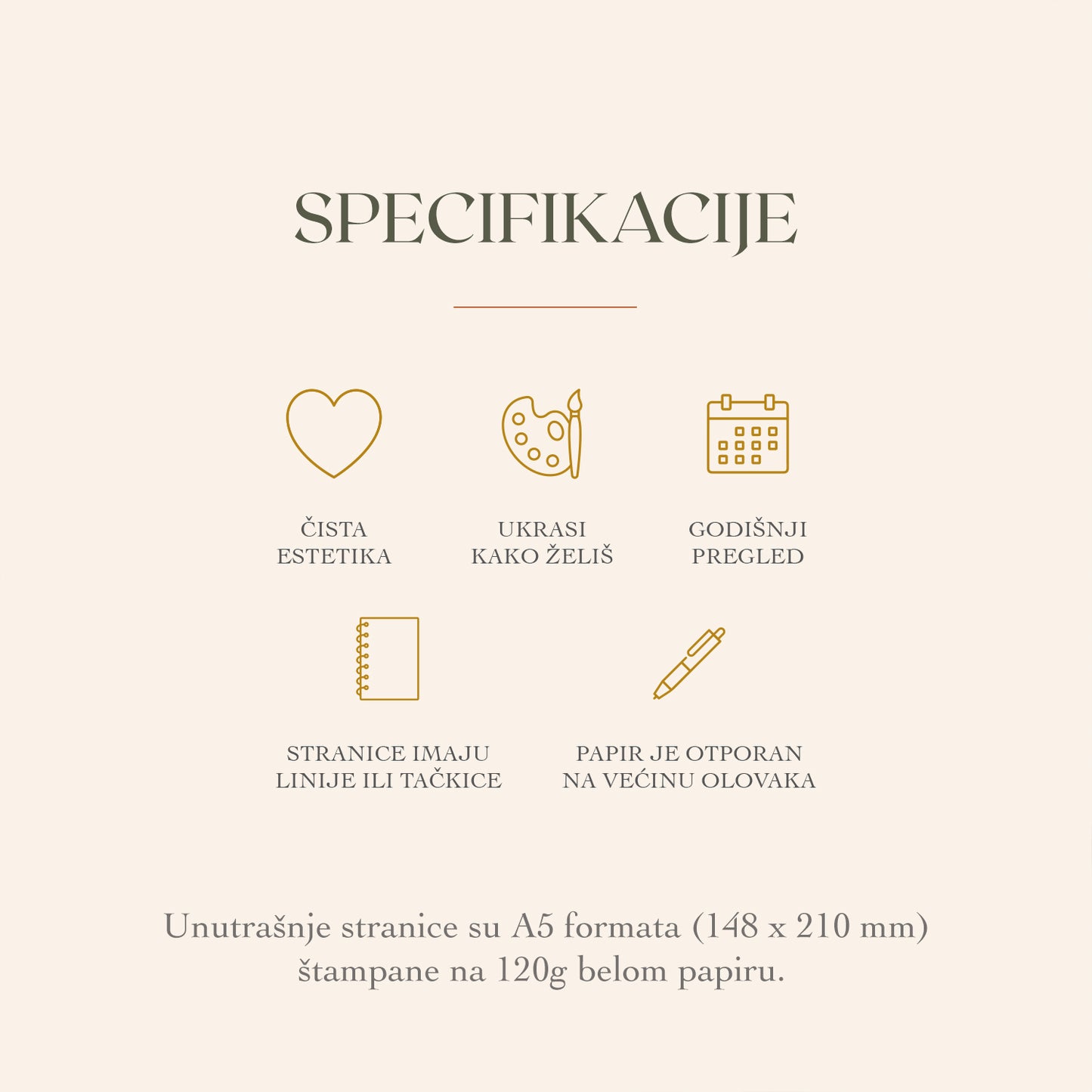 SPECIFIKACIJE

ČISTA ESTETIKA

UKRASI KAKO ŽELIŠ

GODIŠNJI PREGLED

STRANICE IMAJU LINIJE ILI TAČKICE

PAPIR JE OTPORAN NA VEĆINU OLOVAKA

Unutrašnje stranice su A5 formata (148 x 210 mm) štampane na 120g belom papiru.